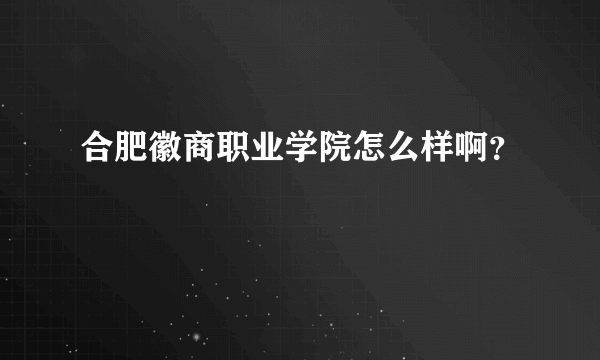 合肥徽商职业学院怎么样啊?